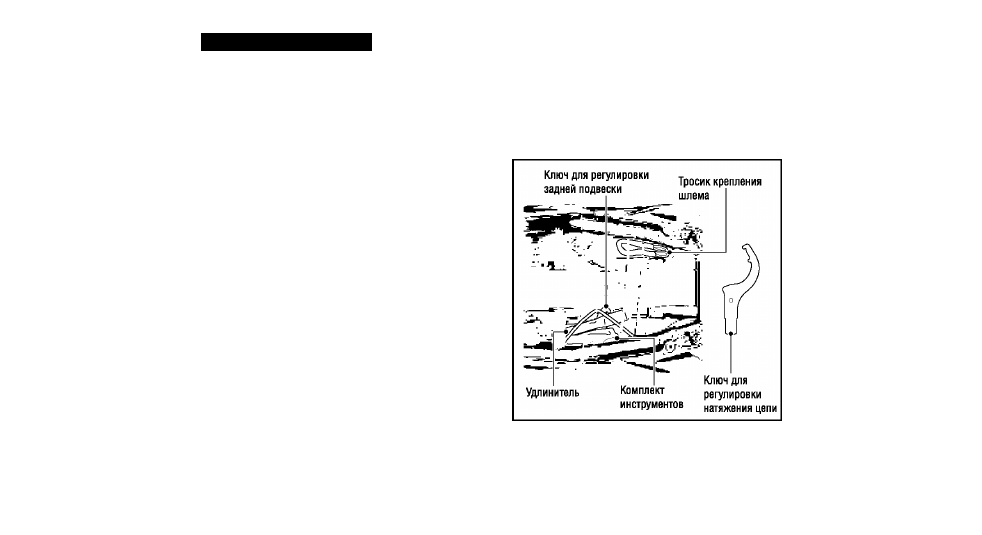 Ключ для регулировки задней подвески

Тросик крепления шлема

Удлинитель

Комплект инструментов

Ключ для регулировки натяжения цепи